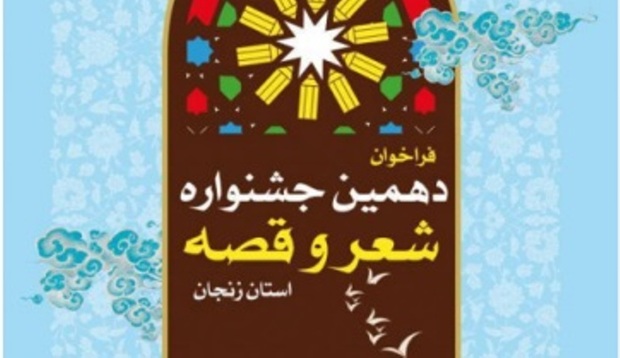 فراخوان
دهمین جشنواره
شعر و قصه
استان زنجان